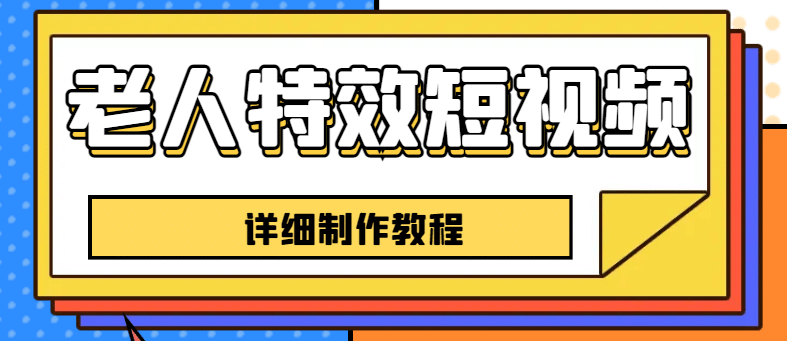 老人特效短视频

详细制作教程